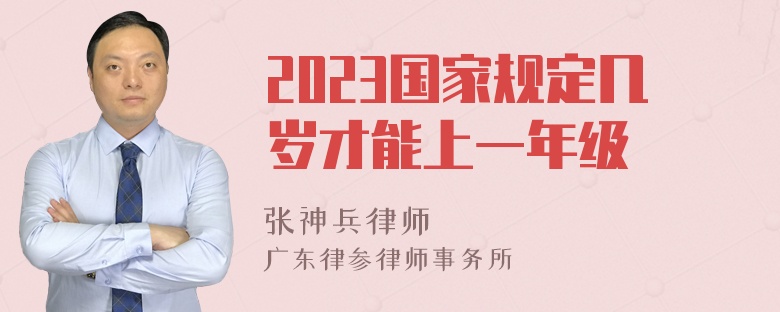 2023国家规定几岁才能上一年级

张神兵律师
广东律参律师事务所